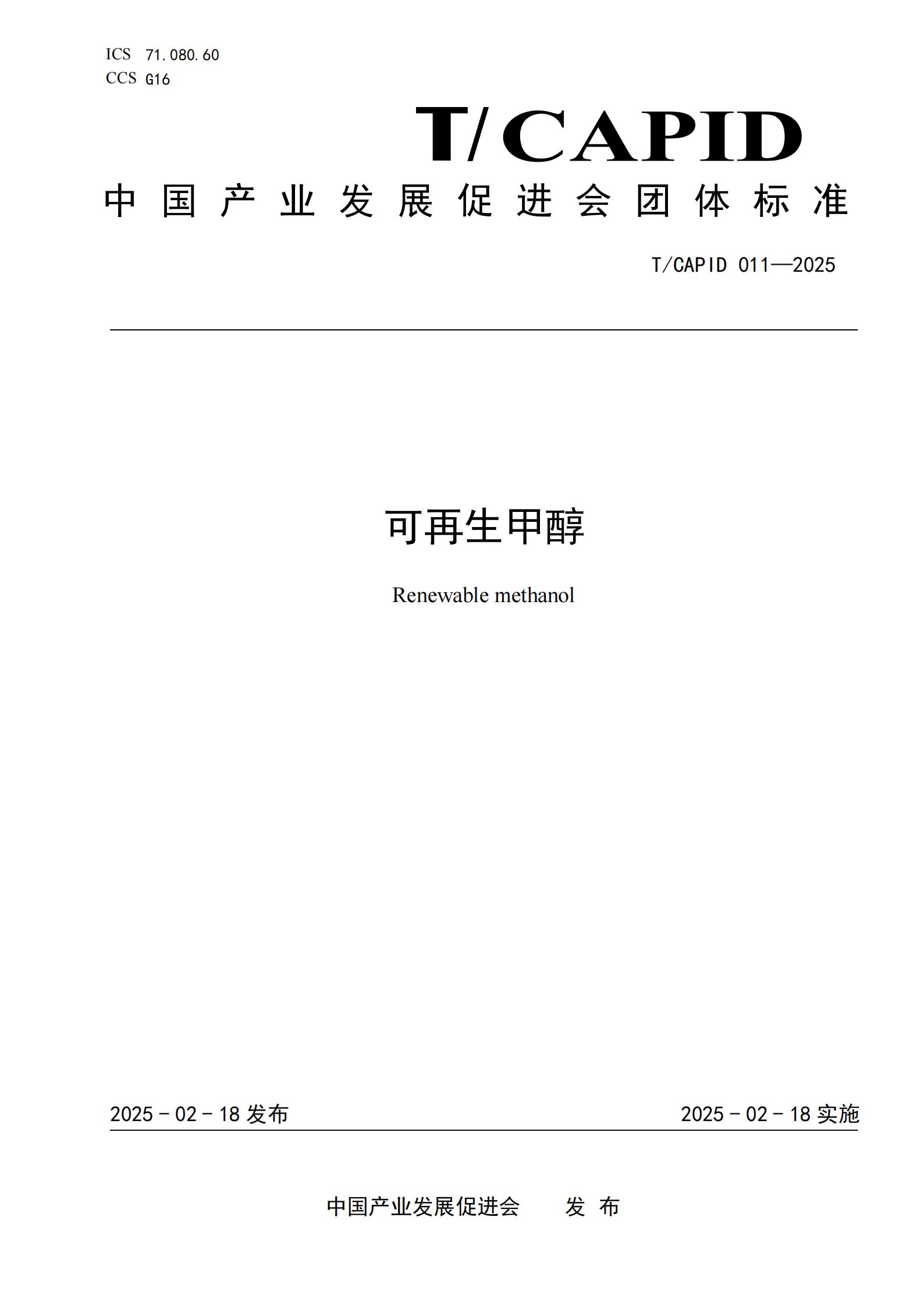 ICS 71.080.60
CCS G16

T/CAPID

中国产业发展促进会团体标准

T/CAPID 011—2025

可再生甲醇

Renewable methanol

2025 - 02 - 18 发布

2025 - 02 - 18 实施

中国产业发展促进会　　发 布